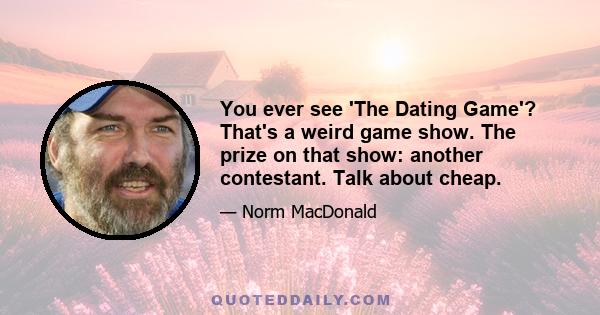 You ever see 'The Dating Game'? That's a weird game show. The prize on that show: another contestant. Talk about cheap.

— Norm MacDonald

QUOTEDDAILY.COM